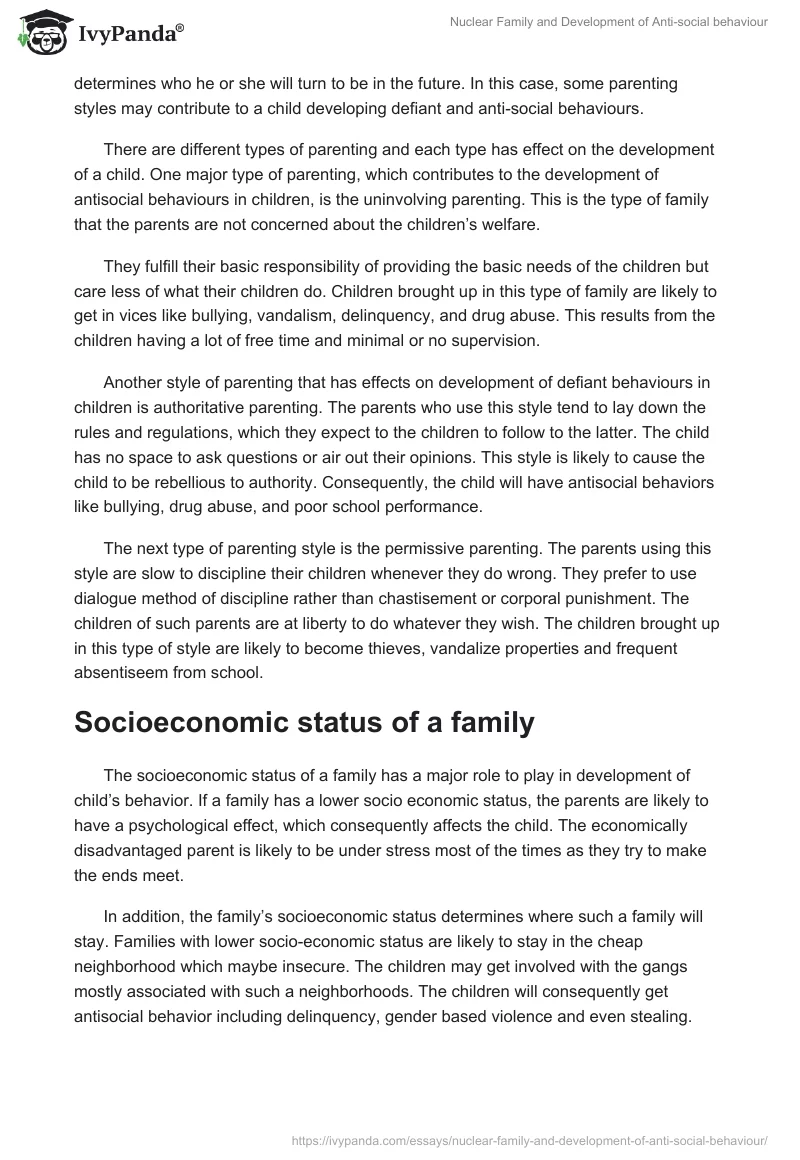 IvyPanda®

Nuclear Family and Development of Anti-social behaviour

determines who he or she will turn to be in the future. In this case, some parenting styles may contribute to a child developing defiant and anti-social behaviours.

There are different types of parenting and each type has effect on the development of a child. One major type of parenting, which contributes to the development of antisocial behaviours in children, is the uninvolving parenting. This is the type of family that the parents are not concerned about the children's welfare.

They fulfill their basic responsibility of providing the basic needs of the children but care less of what their children do. Children brought up in this type of family are likely to get in vices like bullying, vandalism, delinquency, and drug abuse. This results from the children having a lot of free time and minimal or no supervision.

Another style of parenting that has effects on development of defiant behaviours in children is authoritative parenting. The parents who use this style tend to lay down the rules and regulations, which they expect to the children to follow to the latter. The child has no space to ask questions or air out their opinions. This style is likely to cause the child to be rebellious to authority. Consequently, the child will have antisocial behaviors like bullying, drug abuse, and poor school performance.

The next type of parenting style is the permissive parenting. The parents using this style are slow to discipline their children whenever they do wrong. They prefer to use dialogue method of discipline rather than chastisement or corporal punishment. The children of such parents are at liberty to do whatever they wish. The children brought up in this type of style are likely to become thieves, vandalize properties and frequent absentiseem from school.

Socioeconomic status of a family

The socioeconomic status of a family has a major role to play in development of child's behavior. If a family has a lower socio economic status, the parents are likely to have a psychological effect, which consequently affects the child. The economically disadvantaged parent is likely to be under stress most of the times as they try to make the ends meet.

In addition, the family's socioeconomic status determines where such a family will stay. Families with lower socio-economic status are likely to stay in the cheap neighborhood which maybe insecure. The children may get involved with the gangs mostly associated with such a neighborhoods. The children will consequently get antisocial behavior including delinquency, gender based violence and even stealing.

https://ivypanda.com/essays/nuclear-family-and-development-of-anti-social-behaviour/